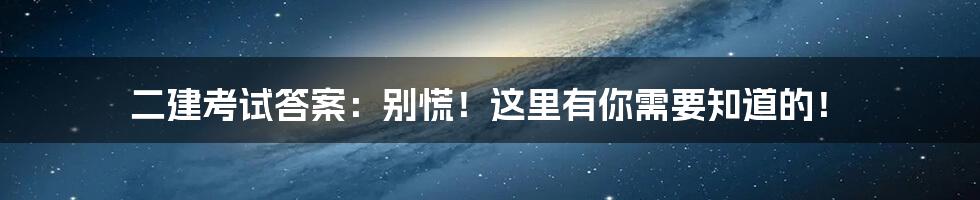 二建考试答案：别慌！这里有你需要知道的！